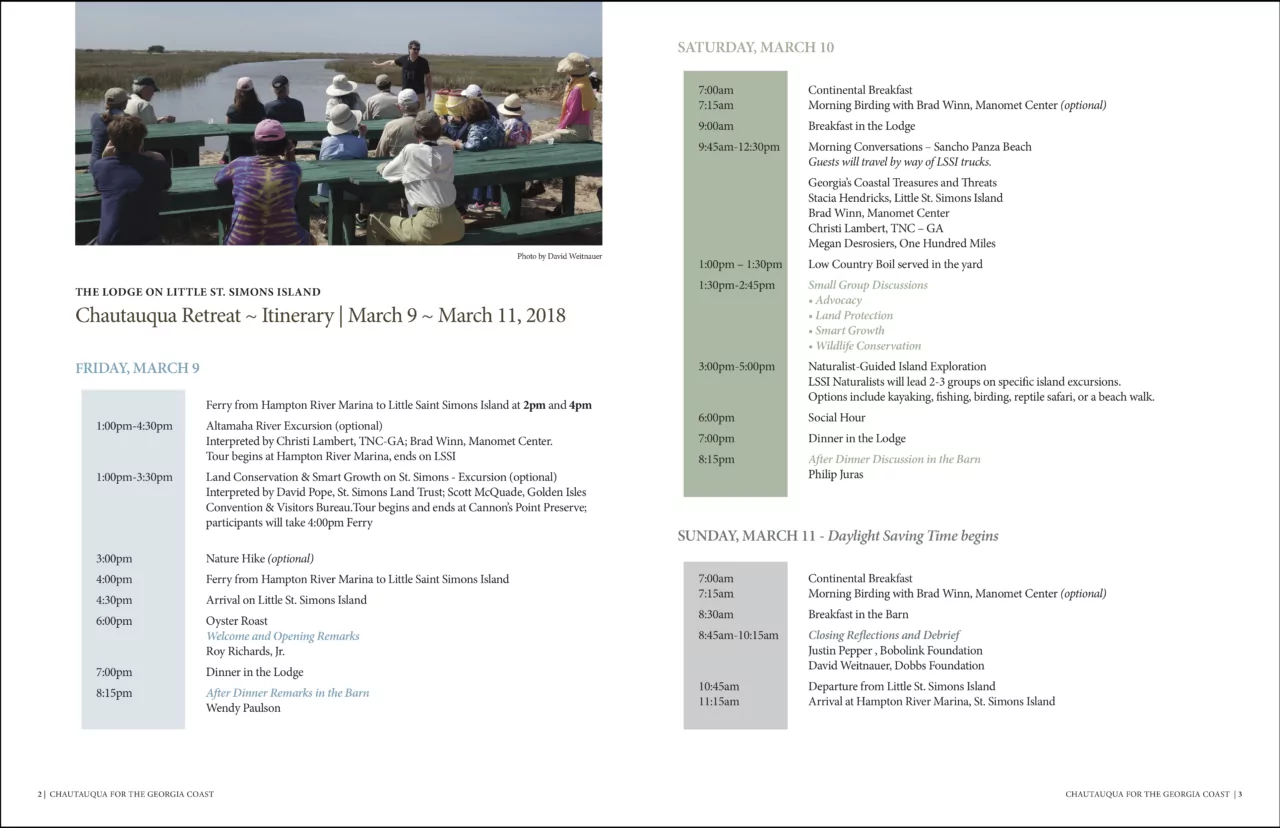 Photo by David Weitnauer

THE LODGE ON LITTLE ST. SIMONS ISLAND

Chautauqua Retreat ~ Itinerary | March 9 ~ March 11, 2018

FRIDAY, MARCH 9

Ferry from Hampton River Marina to Little Saint Simons Island at 2pm and 4pm

1:00pm-4:30pm
Altamaha River Excursion (optional)
Interpreted by Christi Lambert, TNC-GA; Brad Winn, Manomet Center.
Tour begins at Hampton River Marina, ends on LSSI

1:00pm-3:30pm
Land Conservation & Smart Growth on St. Simons - Excursion (optional)
Interpreted by David Pope, St. Simons Land Trust; Scott McQuade, Golden Isles Convention & Visitors Bureau.Tour begins and ends at Cannon's Point Preserve; participants will take 4:00pm Ferry

3:00pm
Nature Hike (optional)

4:00pm
Ferry from Hampton River Marina to Little Saint Simons Island

4:30pm
Arrival on Little St. Simons Island

6:00pm
Oyster Roast
Welcome and Opening Remarks
Roy Richards, Jr.

7:00pm
Dinner in the Lodge

8:15pm
After Dinner Remarks in the Barn
Wendy Paulson

SATURDAY, MARCH 10

7:00am
Continental Breakfast

7:15am
Morning Birding with Brad Winn, Manomet Center (optional)

9:00am
Breakfast in the Lodge

9:45am-12:30pm
Morning Conversations – Sancho Panza Beach
Guests will travel by way of LSSI trucks.

Georgia's Coastal Treasures and Threats
Stacia Hendricks, Little St. Simons Island
Brad Winn, Manomet Center
Christi Lambert, TNC – GA
Megan Desrosiers, One Hundred Miles

1:00pm – 1:30pm
Low Country Boil served in the yard

1:30pm-2:45pm
Small Group Discussions
• Advocacy
• Land Protection
• Smart Growth
• Wildlife Conservation

3:00pm-5:00pm
Naturalist-Guided Island Exploration
LSSI Naturalists will lead 2-3 groups on specific island excursions.
Options include kayaking, fishing, birding, reptile safari, or a beach walk.

6:00pm
Social Hour

7:00pm
Dinner in the Lodge

8:15pm
After Dinner Discussion in the Barn
Philip Juras

SUNDAY, MARCH 11 - Daylight Saving Time begins

7:00am
Continental Breakfast

7:15am
Morning Birding with Brad Winn, Manomet Center (optional)

8:30am
Breakfast in the Barn

8:45am-10:15am
Closing Reflections and Debrief
Justin Pepper , Bobolink Foundation
David Weitnauer, Dobbs Foundation

10:45am
Departure from Little St. Simons Island

11:15am
Arrival at Hampton River Marina, St. Simons Island

2 | CHAUTAUQUA FOR THE GEORGIA COAST

CHAUTAUQUA FOR THE GEORGIA COAST | 3